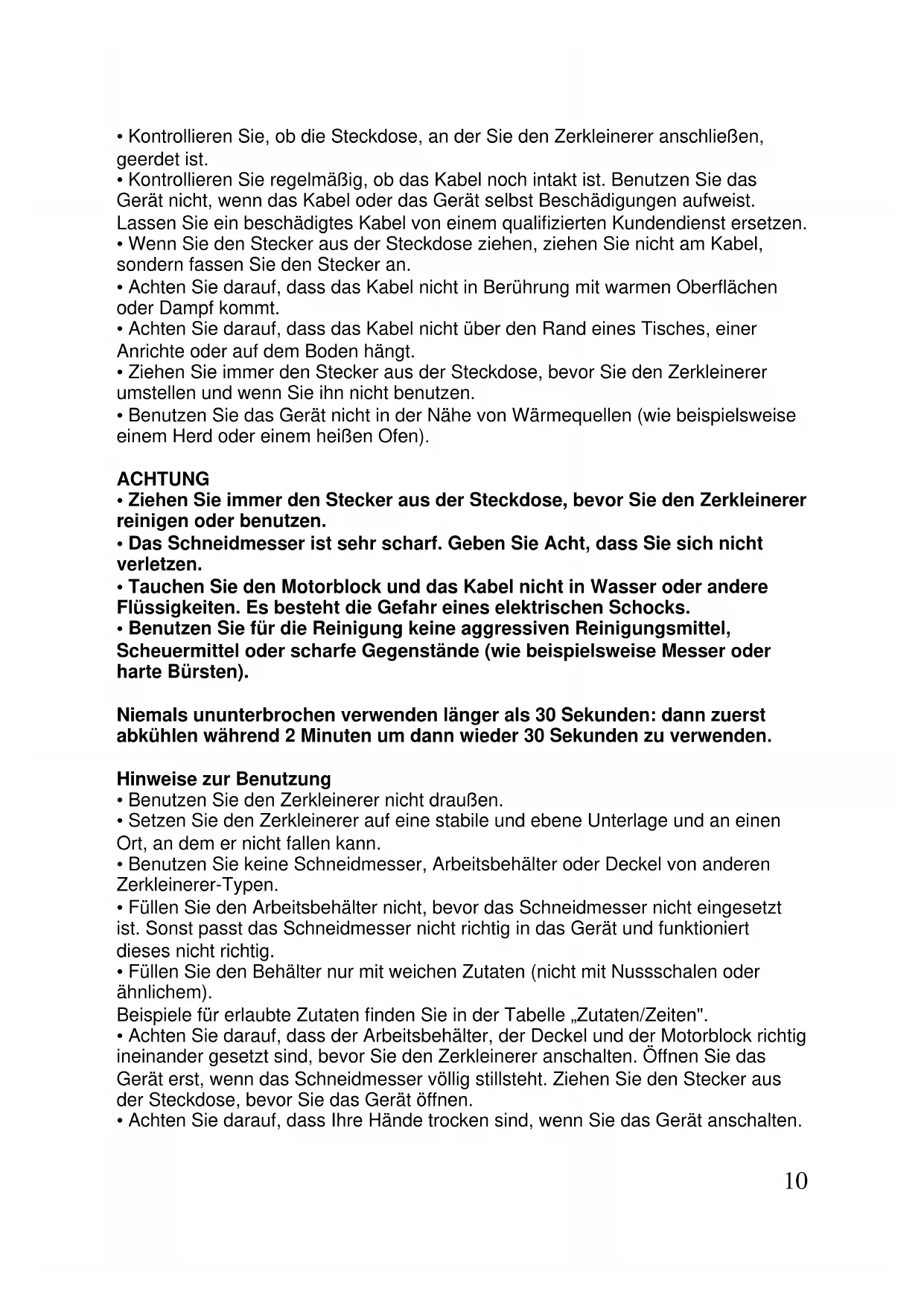 • Kontrollieren Sie, ob die Steckdose, an der Sie den Zerkleinerer anschließen, geerdet ist.
• Kontrollieren Sie regelmäßig, ob das Kabel noch intakt ist. Benutzen Sie das Gerät nicht, wenn das Kabel oder das Gerät selbst Beschädigungen aufweist. Lassen Sie ein beschädigtes Kabel von einem qualifizierten Kundendienst ersetzen.
• Wenn Sie den Stecker aus der Steckdose ziehen, ziehen Sie nicht am Kabel, sondern fassen Sie den Stecker an.
• Achten Sie darauf, dass das Kabel nicht in Berührung mit warmen Oberflächen oder Dampf kommt.
• Achten Sie darauf, dass das Kabel nicht über den Rand eines Tisches, einer Anrichte oder auf dem Boden hängt.
• Ziehen Sie immer den Stecker aus der Steckdose, bevor Sie den Zerkleinerer umstellen und wenn Sie ihn nicht benutzen.
• Benutzen Sie das Gerät nicht in der Nähe von Wärmequellen (wie beispielsweise einem Herd oder einem heißen Ofen).

ACHTUNG
• Ziehen Sie immer den Stecker aus der Steckdose, bevor Sie den Zerkleinerer reinigen oder benutzen.
• Das Schneidmesser ist sehr scharf. Geben Sie Acht, dass Sie sich nicht verletzen.
• Tauchen Sie den Motorblock und das Kabel nicht in Wasser oder andere Flüssigkeiten. Es besteht die Gefahr eines elektrischen Schocks.
• Benutzen Sie für die Reinigung keine aggressiven Reinigungsmittel, Scheuermittel oder scharfe Gegenstände (wie beispielsweise Messer oder harte Bürsten).

Niemals ununterbrochen verwenden länger als 30 Sekunden: dann zuerst abkühlen während 2 Minuten um dann wieder 30 Sekunden zu verwenden.

Hinweise zur Benutzung
• Benutzen Sie den Zerkleinerer nicht draußen.
• Setzen Sie den Zerkleinerer auf eine stabile und ebene Unterlage und an einen Ort, an dem er nicht fallen kann.
• Benutzen Sie keine Schneidmesser, Arbeitsbehälter oder Deckel von anderen Zerkleinerer-Typen.
• Füllen Sie den Arbeitsbehälter nicht, bevor das Schneidmesser nicht eingesetzt ist. Sonst passt das Schneidmesser nicht richtig in das Gerät und funktioniert dieses nicht richtig.
• Füllen Sie den Behälter nur mit weichen Zutaten (nicht mit Nussschalen oder ähnlichem).
Beispiele für erlaubte Zutaten finden Sie in der Tabelle „Zutaten/Zeiten".
• Achten Sie darauf, dass der Arbeitsbehälter, der Deckel und der Motorblock richtig ineinander gesetzt sind, bevor Sie den Zerkleinerer anschalten. Öffnen Sie das Gerät erst, wenn das Schneidmesser völlig stillsteht. Ziehen Sie den Stecker aus der Steckdose, bevor Sie das Gerät öffnen.
• Achten Sie darauf, dass Ihre Hände trocken sind, wenn Sie das Gerät anschalten.

10